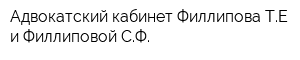 Адвокатский кабинет Филлипова Т.Е и Филлиповой С.Ф.